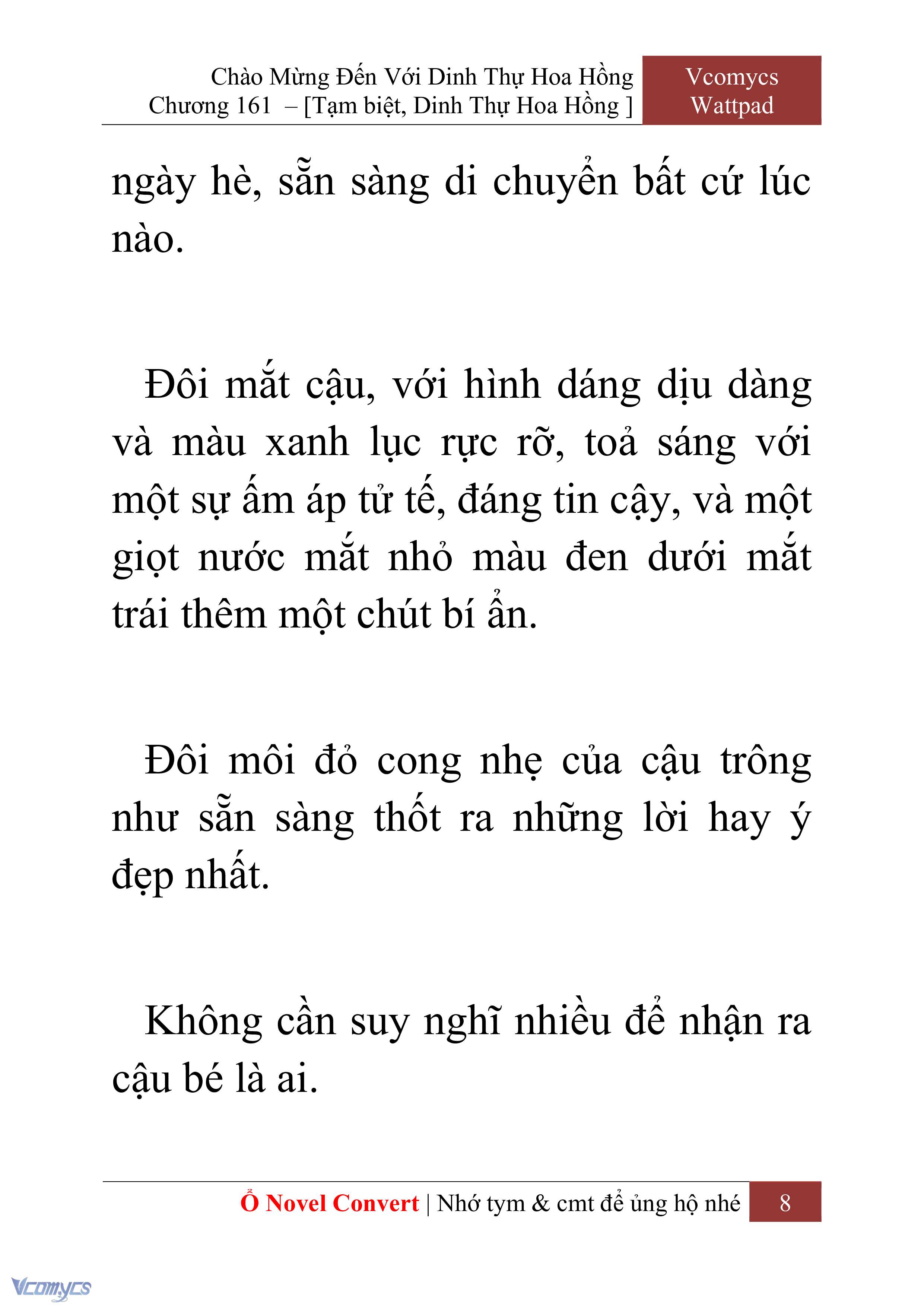 Chào Mừng Đến Với Dinh Thự Hoa Hồng
Chương 161 – [Tạm biệt, Dinh Thự Hoa Hồng ]

Vcomycs
Wattpad

ngày hè, sẵn sàng di chuyển bất cứ lúc nào.

Đôi mắt cậu, với hình dáng dịu dàng và màu xanh lục rực rỡ, toả sáng với một sự ấm áp tử tế, đáng tin cậy, và một giọt nước mắt nhỏ màu đen dưới mắt trái thêm một chút bí ẩn.

Đôi môi đỏ cong nhẹ của cậu trông như sẵn sàng thốt ra những lời hay ý đẹp nhất.

Không cần suy nghĩ nhiều để nhận ra cậu bé là ai.

Ổ Novel Convert | Nhớ tym & cmt để ủng hộ nhé 8

Vcomycs